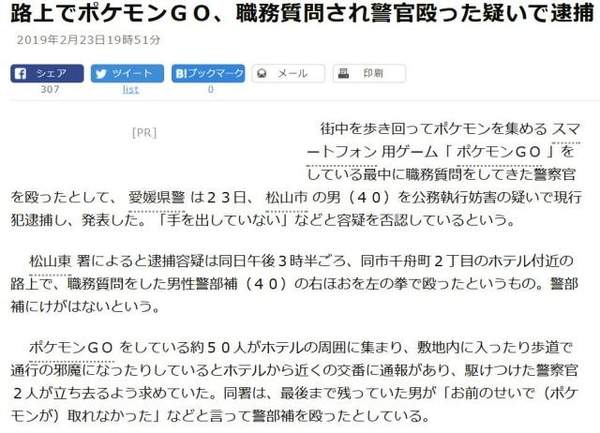 路上でポケモンＧＯ、職務質問され警官殴った疑いで逮捕

2019年2月23日19時51分

シェア 307 ツイート list B!ブックマーク 0 メール 印刷

[PR]

街中を歩き回ってポケモンを集める スマートフォン 用ゲーム「 ポケモンＧＯ 」をしている最中に職務質問をしてきた警察官を殴ったとして、 愛媛県警 は２３日、 松山市 の男（４０）を公務執行妨害の疑いで現行犯逮捕し、発表した。「手を出していない」などと容疑を否認しているという。

松山東 署によると逮捕容疑は同日午後３時半ごろ、同市千舟町２丁目のホテル付近の路上で、職務質問をした男性警部補（４０）の右ほおを左の拳で殴ったというもの。警部補にけがはないという。

ポケモンＧＯ をしている約５０人がホテルの周囲に集まり、敷地内に入ったり歩道で通行の邪魔になったりしているとホテルから近くの交番に通報があり、駆けつけた警察官２人が立ち去るよう求めていた。同署は、最後まで残っていた男が「お前のせいで（ポケモンが）取れなかった」などと言って警部補を殴ったとしている。